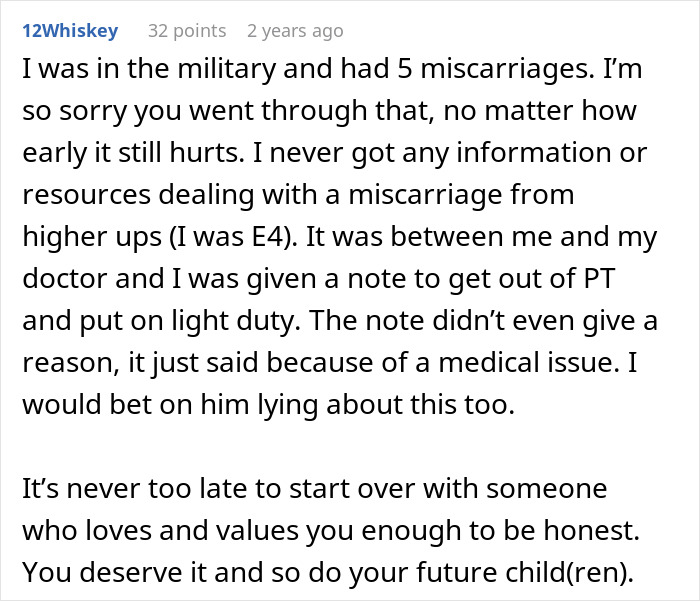 12Whiskey 32 points 2 years ago

I was in the military and had 5 miscarriages. I'm so sorry you went through that, no matter how early it still hurts. I never got any information or resources dealing with a miscarriage from higher ups (I was E4). It was between me and my doctor and I was given a note to get out of PT and put on light duty. The note didn't even give a reason, it just said because of a medical issue. I would bet on him lying about this too.

It's never too late to start over with someone who loves and values you enough to be honest. You deserve it and so do your future child(ren).